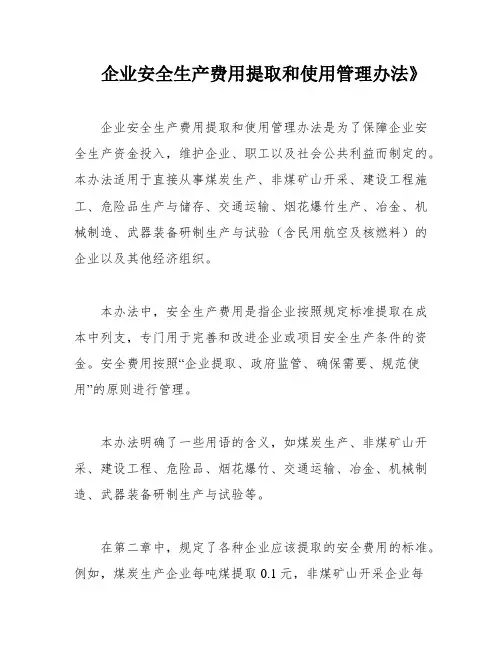 企业安全生产费用提取和使用管理办法》

企业安全生产费用提取和使用管理办法是为了保障企业安全生产资金投入，维护企业、职工以及社会公共利益而制定的。本办法适用于直接从事煤炭生产、非煤矿山开采、建设工程施工、危险品生产与储存、交通运输、烟花爆竹生产、冶金、机械制造、武器装备研制生产与试验（含民用航空及核燃料）的企业以及其他经济组织。

本办法中，安全生产费用是指企业按照规定标准提取在成本中列支，专门用于完善和改进企业或项目安全生产条件的资金。安全费用按照“企业提取、政府监管、确保需要、规范使用”的原则进行管理。

本办法明确了一些用语的含义，如煤炭生产、非煤矿山开采、建设工程、危险品、烟花爆竹、交通运输、冶金、机械制造、武器装备研制生产与试验等。

在第二章中，规定了各种企业应该提取的安全费用的标准。例如，煤炭生产企业每吨煤提取 0.1 元，非煤矿山开采企业每